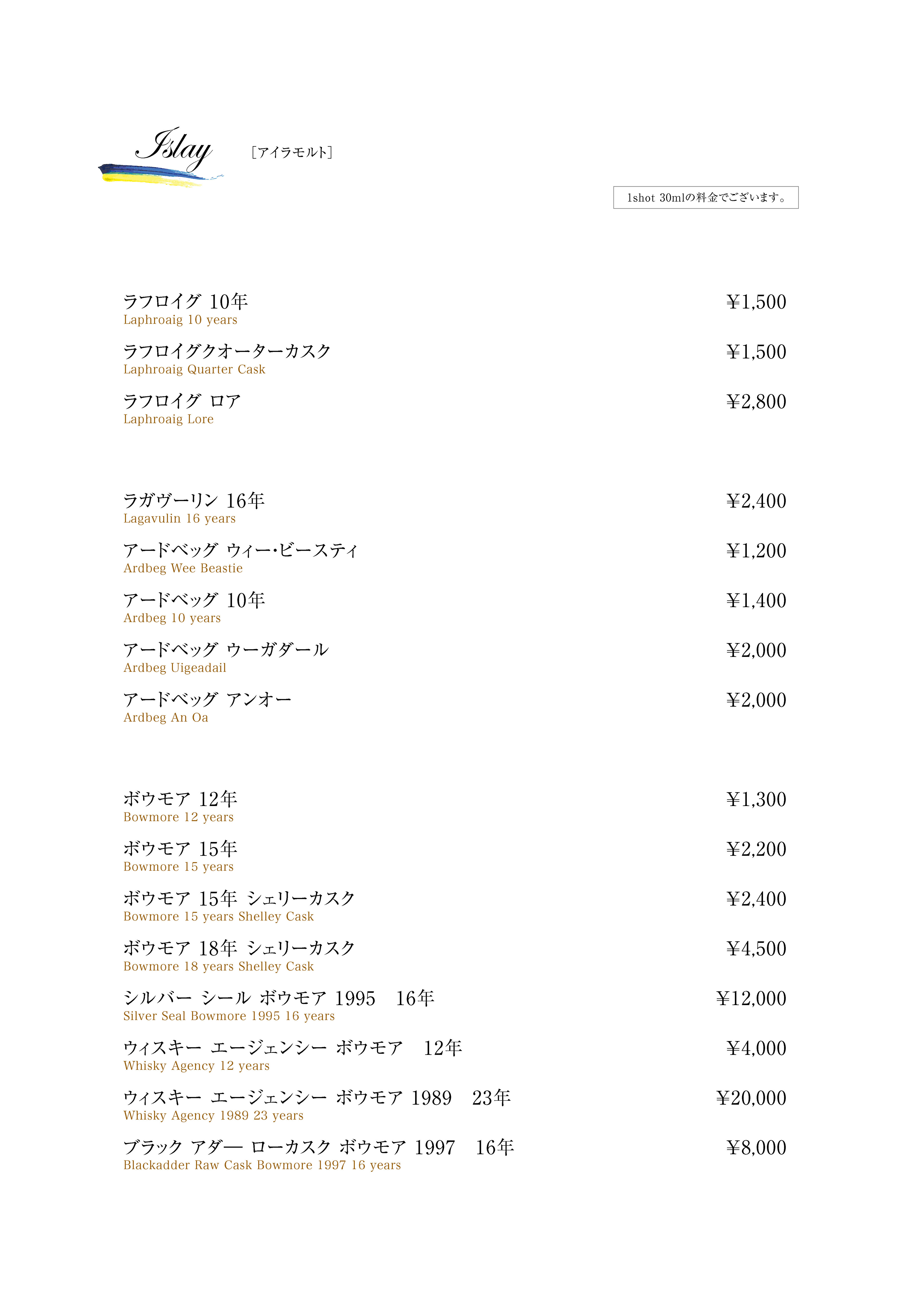 Islay ［アイラモルト］

1shot 30mlの料金でございます。

ラフロイグ 10年 ¥1,500
Laphroaig 10 years

ラフロイグクオーターカスク ¥1,500
Laphroaig Quarter Cask

ラフロイグ ロア ¥2,800
Laphroaig Lore

ラガヴーリン 16年 ¥2,400
Lagavulin 16 years

アードベッグ ウィー・ビースティ ¥1,200
Ardbeg Wee Beastie

アードベッグ 10年 ¥1,400
Ardbeg 10 years

アードベッグ ウーガダール ¥2,000
Ardbeg Uigeadail

アードベッグ アンオー ¥2,000
Ardbeg An Oa

ボウモア 12年 ¥1,300
Bowmore 12 years

ボウモア 15年 ¥2,200
Bowmore 15 years

ボウモア 15年 シェリーカスク ¥2,400
Bowmore 15 years Shelley Cask

ボウモア 18年 シェリーカスク ¥4,500
Bowmore 18 years Shelley Cask

シルバー シール ボウモア 1995 16年 ¥12,000
Silver Seal Bowmore 1995 16 years

ウィスキー エージェンシー ボウモア 12年 ¥4,000
Whisky Agency 12 years

ウィスキー エージェンシー ボウモア 1989 23年 ¥20,000
Whisky Agency 1989 23 years

ブラック アダ― ローカスク ボウモア 1997 16年 ¥8,000
Blackadder Raw Cask Bowmore 1997 16 years